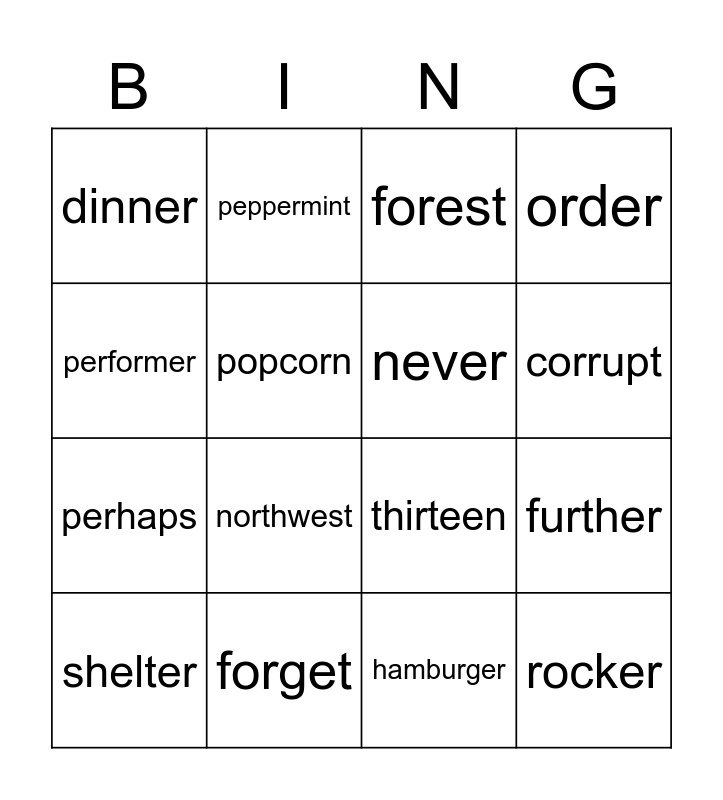 | B | I | N | G |
|---|---|---|---|
| dinner | peppermint | forest | order |
| performer | popcorn | never | corrupt |
| perhaps | northwest | thirteen | further |
| shelter | forget | hamburger | rocker |